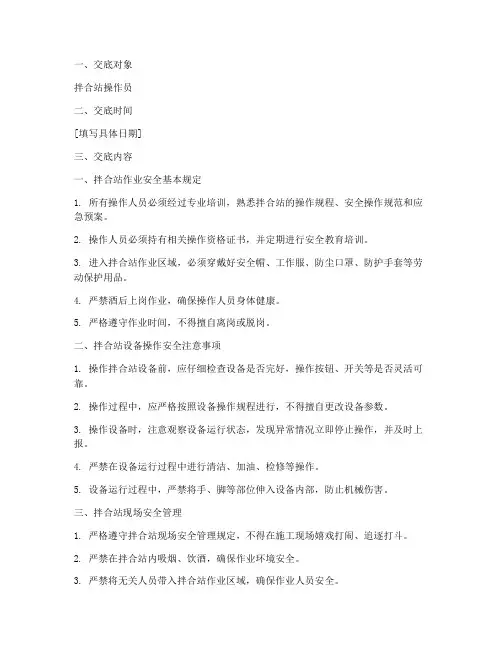 一、交底对象

拌合站操作员

二、交底时间

[填写具体日期]

三、交底内容

一、拌合站作业安全基本规定

1. 所有操作人员必须经过专业培训，熟悉拌合站的操作规程、安全操作规范和应急预案。

2. 操作人员必须持有相关操作资格证书，并定期进行安全教育培训。

3. 进入拌合站作业区域，必须穿戴好安全帽、工作服、防尘口罩、防护手套等劳动保护用品。

4. 严禁酒后上岗作业，确保操作人员身体健康。

5. 严格遵守作业时间，不得擅自离岗或脱岗。

二、拌合站设备操作安全注意事项

1. 操作拌合站设备前，应仔细检查设备是否完好，操作按钮、开关等是否灵活可靠。

2. 操作过程中，应严格按照设备操作规程进行，不得擅自更改设备参数。

3. 操作设备时，注意观察设备运行状态，发现异常情况立即停止操作，并及时上报。

4. 严禁在设备运行过程中进行清洁、加油、检修等操作。

5. 设备运行过程中，严禁将手、脚等部位伸入设备内部，防止机械伤害。

三、拌合站现场安全管理

1. 严格遵守拌合站现场安全管理规定，不得在施工现场嬉戏打闹、追逐打斗。

2. 严禁在拌合站内吸烟、饮酒，确保作业环境安全。

3. 严禁将无关人员带入拌合站作业区域，确保作业人员安全。